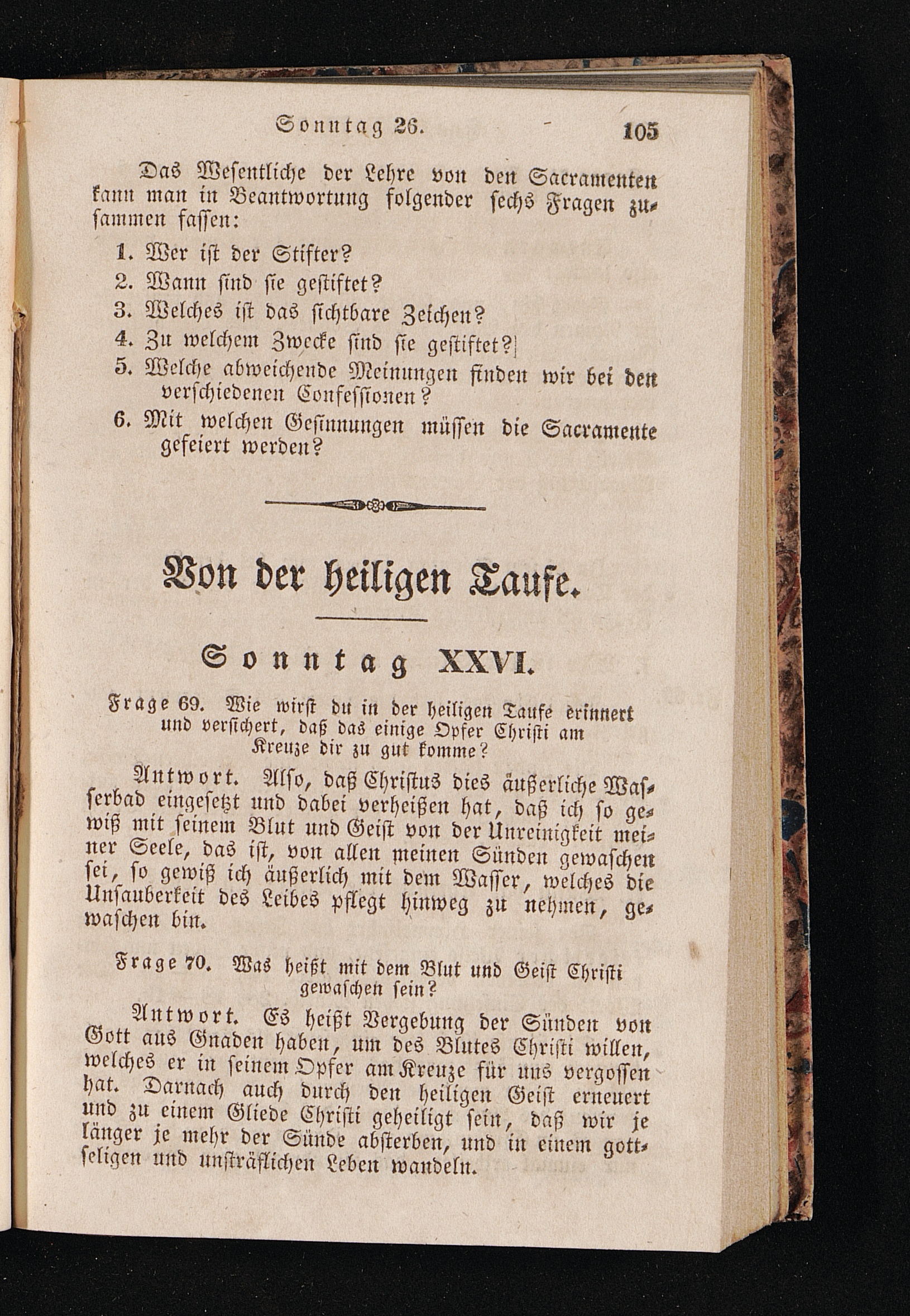 Sonntag 26. 105

Das Wesentliche der Lehre von den Sacramenten kann man in Beantwortung folgender sechs Fragen zusammen fassen:

1. Wer ist der Stifter?
2. Wann sind sie gestiftet?
3. Welches ist das sichtbare Zeichen?
4. Zu welchem Zwecke sind sie gestiftet?
5. Welche abweichende Meinungen finden wir bei den verschiedenen Confessionen?
6. Mit welchen Gesinnungen müssen die Sacramente gefeiert werden?

Von der heiligen Taufe.

Sonntag XXVI.

Frage 69. Wie wirst du in der heiligen Taufe erinnert und versichert, daß das einige Opfer Christi am Kreuze dir zu gut komme?

Antwort. Also, daß Christus dies äußerliche Wasserbad eingesetzt und dabei verheißen hat, daß ich so gewiß mit seinem Blut und Geist von der Unreinigkeit meiner Seele, das ist, von allen meinen Sünden gewaschen sei, so gewiß ich äußerlich mit dem Wasser, welches die Unsauberkeit des Leibes pflegt hinweg zu nehmen, gewaschen bin.

Frage 70. Was heißt mit dem Blut und Geist Christi gewaschen sein?

Antwort. Es heißt Vergebung der Sünden von Gott aus Gnaden haben, um des Blutes Christi willen, welches er in seinem Opfer am Kreuze für uns vergossen hat. Darnach auch durch den heiligen Geist erneuert und zu einem Gliede Christi geheiligt sein, daß wir je länger je mehr der Sünde absterben, und in einem gottseligen und unsträflichen Leben wandeln.